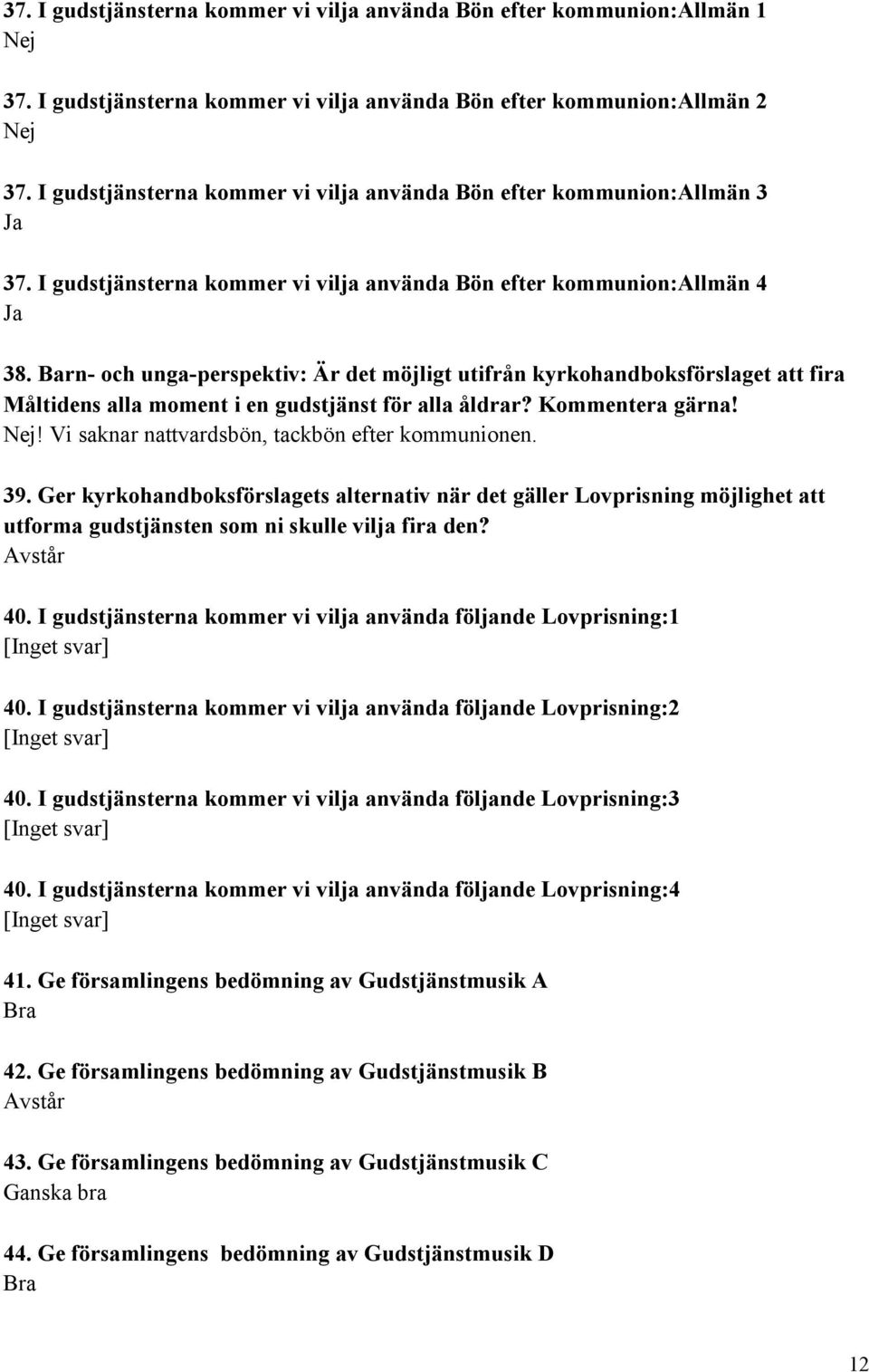 37. I gudstjänsterna kommer vi vilja använda Bön efter kommunion:Allmän 1
Nej

37. I gudstjänsterna kommer vi vilja använda Bön efter kommunion:Allmän 2
Nej

37. I gudstjänsterna kommer vi vilja använda Bön efter kommunion:Allmän 3
Ja

37. I gudstjänsterna kommer vi vilja använda Bön efter kommunion:Allmän 4
Ja

38. Barn- och unga-perspektiv: Är det möjligt utifrån kyrkohandboksförslaget att fira Måltidens alla moment i en gudstjänst för alla åldrar? Kommentera gärna!
Nej! Vi saknar nattvardsbön, tackbön efter kommunionen.

39. Ger kyrkohandboksförslagets alternativ när det gäller Lovprisning möjlighet att utforma gudstjänsten som ni skulle vilja fira den?
Avstår

40. I gudstjänsterna kommer vi vilja använda följande Lovprisning:1
[Inget svar]

40. I gudstjänsterna kommer vi vilja använda följande Lovprisning:2
[Inget svar]

40. I gudstjänsterna kommer vi vilja använda följande Lovprisning:3
[Inget svar]

40. I gudstjänsterna kommer vi vilja använda följande Lovprisning:4
[Inget svar]

41. Ge församlingens bedömning av Gudstjänstmusik A
Bra

42. Ge församlingens bedömning av Gudstjänstmusik B
Avstår

43. Ge församlingens bedömning av Gudstjänstmusik C
Ganska bra

44. Ge församlingens bedömning av Gudstjänstmusik D
Bra

12